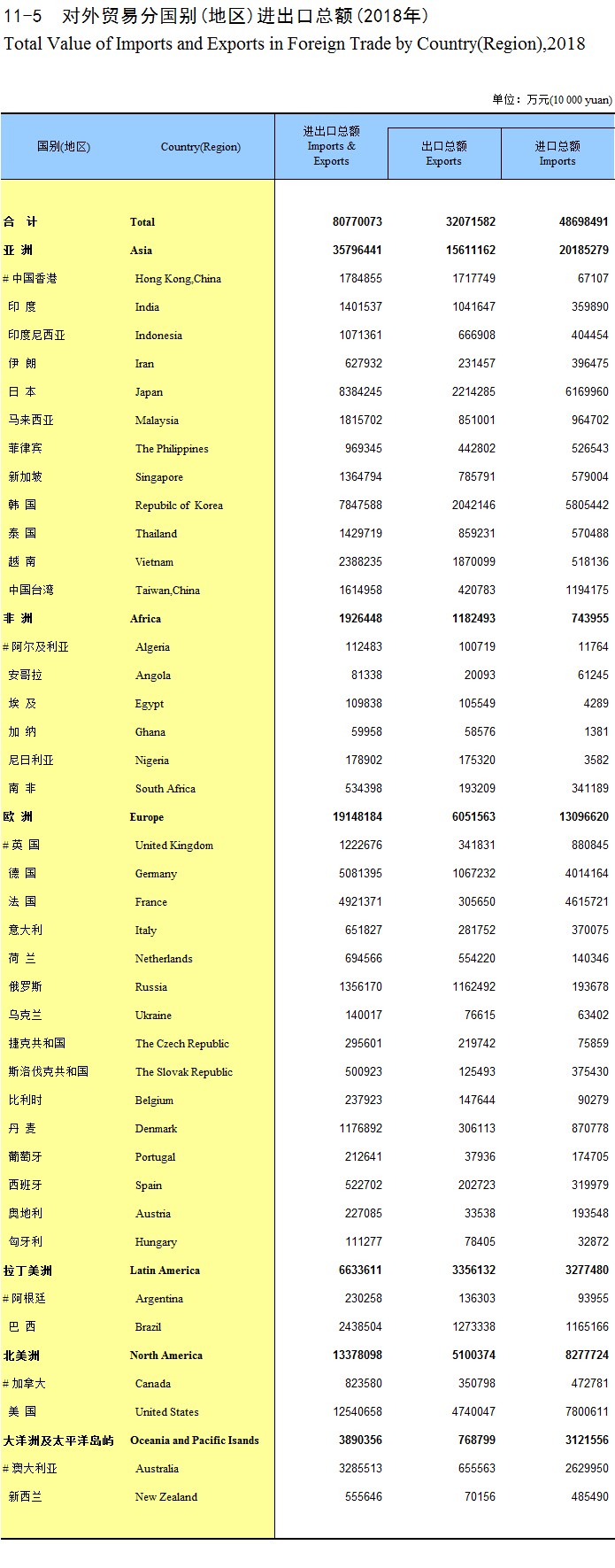 11-5 对外贸易分国别(地区)进出口总额(2018年)
Total Value of Imports and Exports in Foreign Trade by Country(Region),2018

单位：万元(10 000 yuan)

| 国别(地区) | Country(Region) | 进出口总额 Imports & Exports | 出口总额 Exports | 进口总额 Imports |
|---|---|---|---|---|
| 合 计 | Total | 80770073 | 32071582 | 48698491 |
| 亚 洲 | Asia | 35796441 | 15611162 | 20185279 |
| # 中国香港 | Hong Kong,China | 1784855 | 1717749 | 67107 |
| 印 度 | India | 1401537 | 1041647 | 359890 |
| 印度尼西亚 | Indonesia | 1071361 | 666908 | 404454 |
| 伊 朗 | Iran | 627932 | 231457 | 396475 |
| 日 本 | Japan | 8384245 | 2214285 | 6169960 |
| 马来西亚 | Malaysia | 1815702 | 851001 | 964702 |
| 菲律宾 | The Philippines | 969345 | 442802 | 526543 |
| 新加坡 | Singapore | 1364794 | 785791 | 579004 |
| 韩 国 | Repubilc of Korea | 7847588 | 2042146 | 5805442 |
| 泰 国 | Thailand | 1429719 | 859231 | 570488 |
| 越 南 | Vietnam | 2388235 | 1870099 | 518136 |
| 中国台湾 | Taiwan,China | 1614958 | 420783 | 1194175 |
| 非 洲 | Africa | 1926448 | 1182493 | 743955 |
| # 阿尔及利亚 | Algeria | 112483 | 100719 | 11764 |
| 安哥拉 | Angola | 81338 | 20093 | 61245 |
| 埃 及 | Egypt | 109838 | 105549 | 4289 |
| 加 纳 | Ghana | 59958 | 58576 | 1381 |
| 尼日利亚 | Nigeria | 178902 | 175320 | 3582 |
| 南 非 | South Africa | 534398 | 193209 | 341189 |
| 欧 洲 | Europe | 19148184 | 6051563 | 13096620 |
| # 英 国 | United Kingdom | 1222676 | 341831 | 880845 |
| 德 国 | Germany | 5081395 | 1067232 | 4014164 |
| 法 国 | France | 4921371 | 305650 | 4615721 |
| 意大利 | Italy | 651827 | 281752 | 370075 |
| 荷 兰 | Netherlands | 694566 | 554220 | 140346 |
| 俄罗斯 | Russia | 1356170 | 1162492 | 193678 |
| 乌克兰 | Ukraine | 140017 | 76615 | 63402 |
| 捷克共和国 | The Czech Republic | 295601 | 219742 | 75859 |
| 斯洛伐克共和国 | The Slovak Republic | 500923 | 125493 | 375430 |
| 比利时 | Belgium | 237923 | 147644 | 90279 |
| 丹 麦 | Denmark | 1176892 | 306113 | 870778 |
| 葡萄牙 | Portugal | 212641 | 37936 | 174705 |
| 西班牙 | Spain | 522702 | 202723 | 319979 |
| 奥地利 | Austria | 227085 | 33538 | 193548 |
| 匈牙利 | Hungary | 111277 | 78405 | 32872 |
| 拉丁美洲 | Latin America | 6633611 | 3356132 | 3277480 |
| # 阿根廷 | Argentina | 230258 | 136303 | 93955 |
| 巴 西 | Brazil | 2438504 | 1273338 | 1165166 |
| 北美洲 | North America | 13378098 | 5100374 | 8277724 |
| # 加拿大 | Canada | 823580 | 350798 | 472781 |
| 美 国 | United States | 12540658 | 4740047 | 7800611 |
| 大洋洲及太平洋岛屿 | Oceania and Pacific Isands | 3890356 | 768799 | 3121556 |
| # 澳大利亚 | Australia | 3285513 | 655563 | 2629950 |
| 新西兰 | New Zealand | 555646 | 70156 | 485490 |